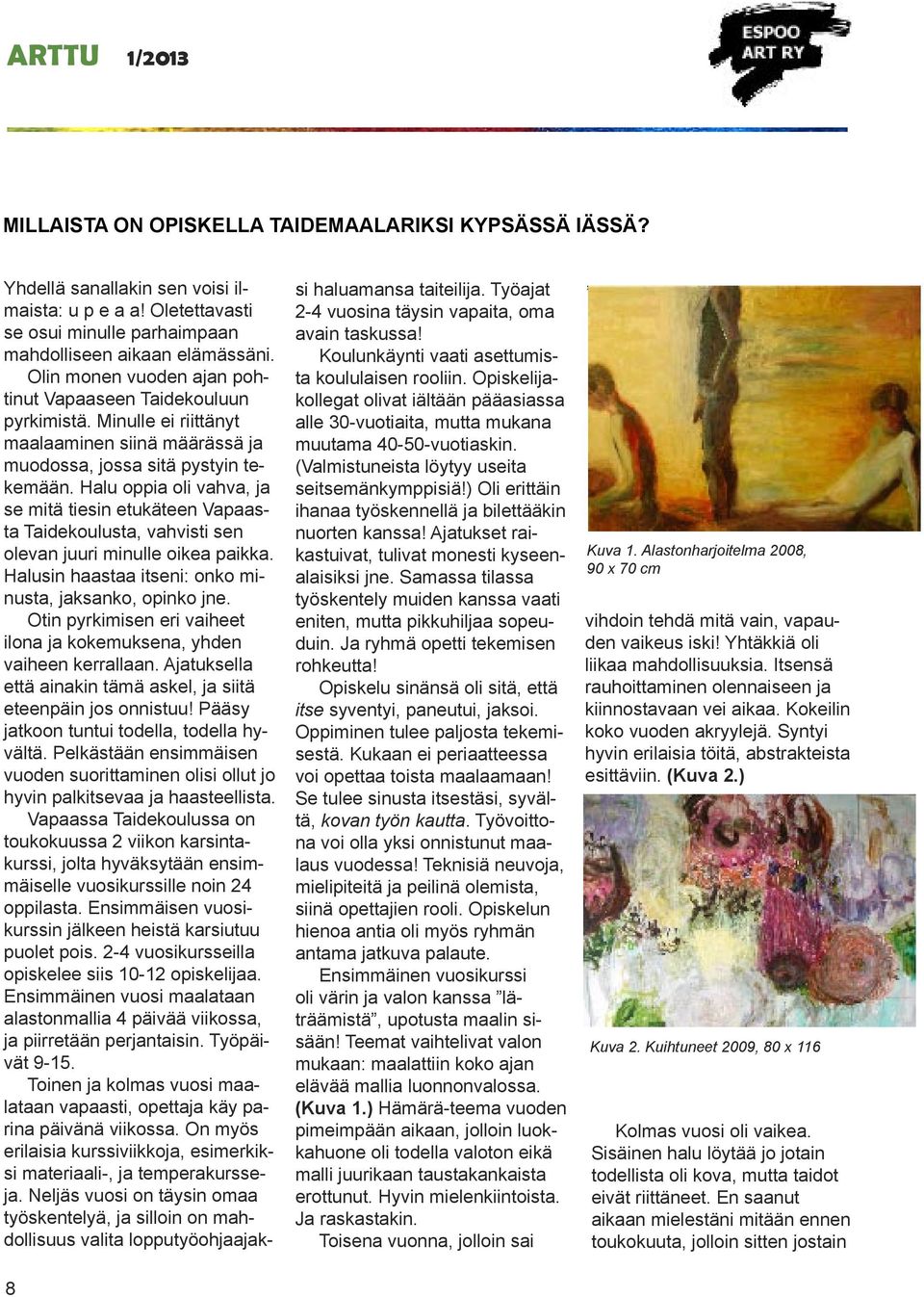 ARTTU 1/2013

ESPOO ART RY

MILLAISTA ON OPISKELLA TAIDEMAALARIKSI KYPSÄSSÄ IÄSSÄ?

Yhdellä sanallakin sen voisi ilmaista: u p e a a! Oletettavasti se osui minulle parhaimpaan mahdolliseen aikaan elämässäni.

Olin monen vuoden ajan pohtinut Vapaaseen Taidekouluun pyrkimistä. Minulle ei riittänyt maalaaminen siinä määrässä ja muodossa, jossa sitä pystyin tekemään. Halu oppia oli vahva, ja se mitä tiesin etukäteen Vapaasta Taidekoulusta, vahvisti sen olevan juuri minulle oikea paikka. Halusin haastaa itseni: onko minusta, jaksanko, opinko jne.

Otin pyrkimisen eri vaiheet ilona ja kokemuksena, yhden vaiheen kerrallaan. Ajatuksella että ainakin tämä askel, ja siitä eteenpäin jos onnistuu! Pääsy jatkoon tuntui todella, todella hyvältä. Pelkästään ensimmäisen vuoden suorittaminen olisi ollut jo hyvin palkitsevaa ja haasteellista.

Vapaassa Taidekoulussa on toukokuussa 2 viikon karsintakurssi, jolta hyväksytään ensimmäiselle vuosikurssille noin 24 oppilasta. Ensimmäisen vuosikurssin jälkeen heistä karsiutuu puolet pois. 2-4 vuosikursseilla opiskelee siis 10-12 opiskelijaa. Ensimmäinen vuosi maalataan alastonmallia 4 päivää viikossa, ja piirretään perjantaisin. Työpäivät 9-15.

Toinen ja kolmas vuosi maalataan vapaasti, opettaja käy parina päivänä viikossa. On myös erilaisia kurssiviikkoja, esimerkiksi materiaali-, ja temperakursseja. Neljäs vuosi on täysin omaa työskentelyä, ja silloin on mahdollisuus valita lopputyöohjaajaksi haluamansa taiteilija. Työajat 2-4 vuosina täysin vapaita, oma avain taskussa!

Koulunkäynti vaati asettumista koululaisen rooliin. Opiskelijakollegat olivat iältään pääasiassa alle 30-vuotiaita, mutta mukana muutama 40-50-vuotiaskin. (Valmistuneista löytyy useita seitsemänkymppisiä!) Oli erittäin ihanaa työskennellä ja bilettääkin nuorten kanssa! Ajatukset raikastuivat, tulivat monesti kyseenalaisiksi jne. Samassa tilassa työskentely muiden kanssa vaati eniten, mutta pikkuhiljaa sopeuduin. Ja ryhmä opetti tekemisen rohkeutta!

Opiskelu sinänsä oli sitä, että itse syventyi, paneutui, jaksoi. Oppiminen tulee paljosta tekemisestä. Kukaan ei periaatteessa voi opettaa toista maalaamaan! Se tulee sinusta itsestäsi, syvältä, kovan työn kautta. Työvoittona voi olla yksi onnistunut maalaus vuodessa! Teknisiä neuvoja, mielipiteitä ja peilinä olemista, siinä opettajien rooli. Opiskelun hienoa antia oli myös ryhmän antama jatkuva palaute.

Ensimmäinen vuosikurssi oli värin ja valon kanssa ”läträämistä”, upotusta maalin sisään! Teemat vaihtelivat valon mukaan: maalattiin koko ajan elävää mallia luonnonvalossa. (Kuva 1.) Hämärä-teema vuoden pimeimpään aikaan, jolloin luokkahuone oli todella valoton eikä malli juurikaan taustakankaista erottunut. Hyvin mielenkiintoista. Ja raskastakin.

Toisena vuonna, jolloin sai

Kuva 1. Alastonharjoitelma 2008, 90 x 70 cm

vihdoin tehdä mitä vain, vapauden vaikeus iski! Yhtäkkiä oli liikaa mahdollisuuksia. Itsensä rauhoittaminen olennaiseen ja kiinnostavaan vei aikaa. Kokeilin koko vuoden akryylejä. Syntyi hyvin erilaisia töitä, abstrakteista esittäviin. (Kuva 2.)

Kuva 2. Kuihtuneet 2009, 80 x 116

Kolmas vuosi oli vaikea. Sisäinen halu löytää jo jotain todellista oli kova, mutta taidot eivät riittäneet. En saanut aikaan mielestäni mitään ennen toukokuuta, jolloin sitten jostain

8